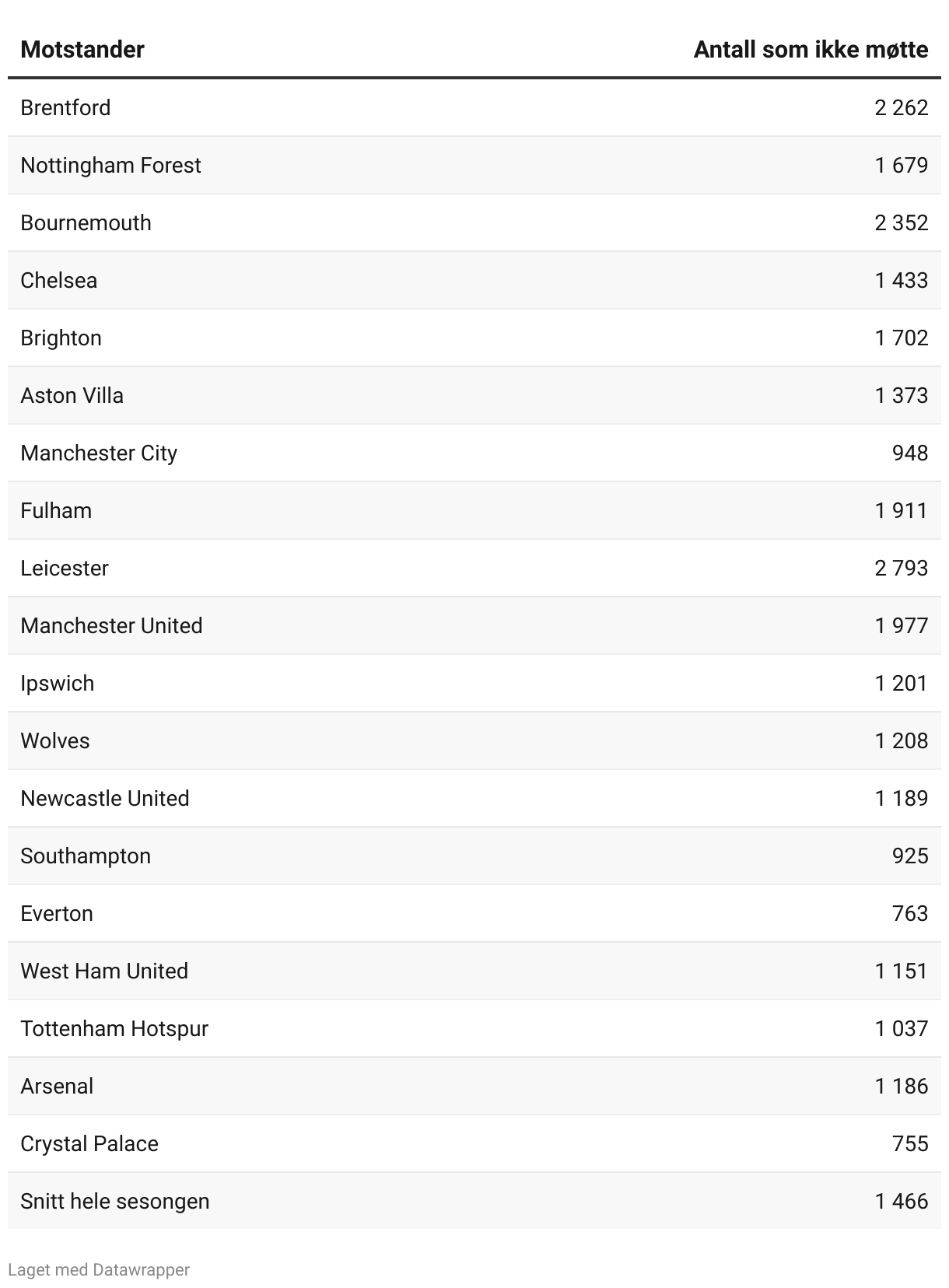 | Motstander | Antall som ikke møtte |
|---|---|
| Brentford | 2 262 |
| Nottingham Forest | 1 679 |
| Bournemouth | 2 352 |
| Chelsea | 1 433 |
| Brighton | 1 702 |
| Aston Villa | 1 373 |
| Manchester City | 948 |
| Fulham | 1 911 |
| Leicester | 2 793 |
| Manchester United | 1 977 |
| Ipswich | 1 201 |
| Wolves | 1 208 |
| Newcastle United | 1 189 |
| Southampton | 925 |
| Everton | 763 |
| West Ham United | 1 151 |
| Tottenham Hotspur | 1 037 |
| Arsenal | 1 186 |
| Crystal Palace | 755 |
| Snitt hele sesongen | 1 466 |

Laget med Datawrapper